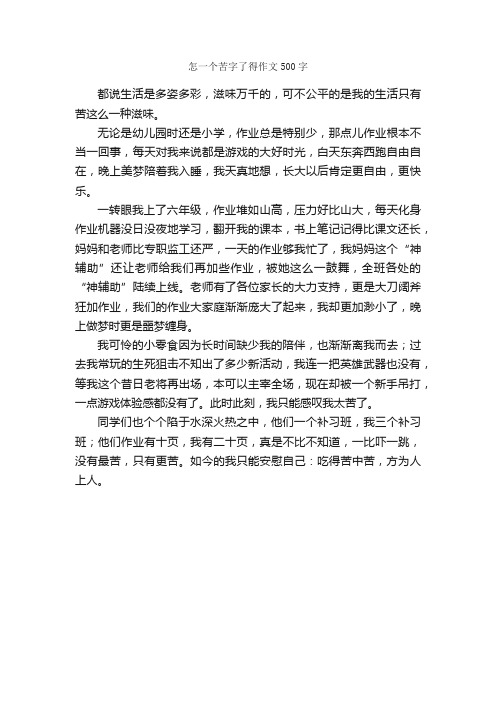 怎一个苦字了得作文500字

都说生活是多姿多彩，滋味万千的，可不公平的是我的生活只有苦这么一种滋味。

无论是幼儿园时还是小学，作业总是特别少，那点儿作业根本不当一回事，每天对我来说都是游戏的大好时光，白天东奔西跑自由自在，晚上美梦陪着我入睡，我天真地想，长大以后肯定更自由，更快乐。

一转眼我上了六年级，作业堆如山高，压力好比山大，每天化身作业机器没日没夜地学习，翻开我的课本，书上笔记记得比课文还长，妈妈和老师比专职监工还严，一天的作业够我忙了，我妈妈这个“神辅助”还让老师给我们再加些作业，被她这么一鼓舞，全班各处的“神辅助”陆续上线。老师有了各位家长的大力支持，更是大刀阔斧狂加作业，我们的作业大家庭渐渐庞大了起来，我却更加渺小了，晚上做梦时更是噩梦缠身。

我可怜的小零食因为长时间缺少我的陪伴，也渐渐离我而去；过去我常玩的生死狙击不知出了多少新活动，我连一把英雄武器也没有，等我这个昔日老将再出场，本可以主宰全场，现在却被一个新手吊打，一点游戏体验感都没有了。此时此刻，我只能感叹我太苦了。

同学们也个个陷于水深火热之中，他们一个补习班，我三个补习班；他们作业有十页，我有二十页，真是不比不知道，一比吓一跳，没有最苦，只有更苦。如今的我只能安慰自己：吃得苦中苦，方为人上人。